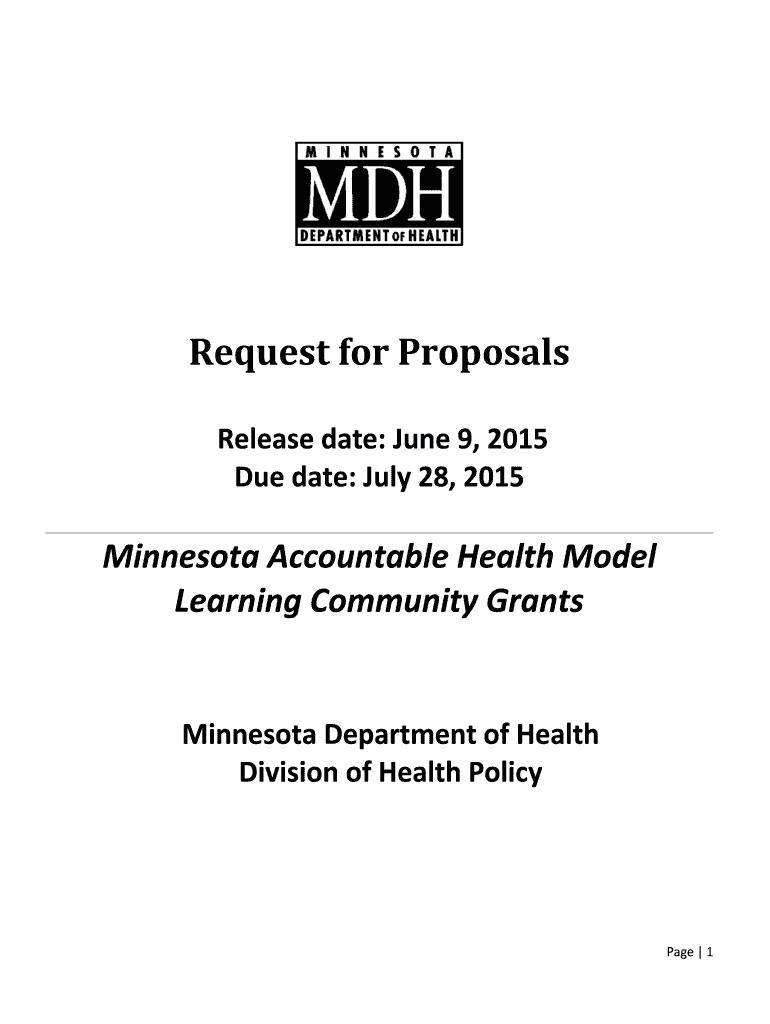 MINNESOTA
MDH
DEPARTMENT OF HEALTH

Request for Proposals

Release date: June 9, 2015
Due date: July 28, 2015

Minnesota Accountable Health Model Learning Community Grants

Minnesota Department of Health
Division of Health Policy

Page | 1